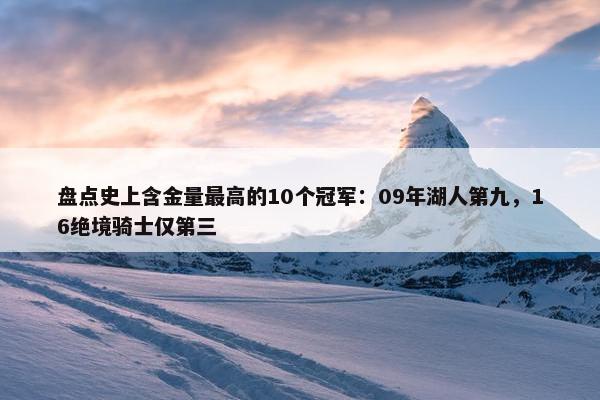 盘点史上含金量最高的10个冠军：09年湖人第九，16绝境骑士仅第三